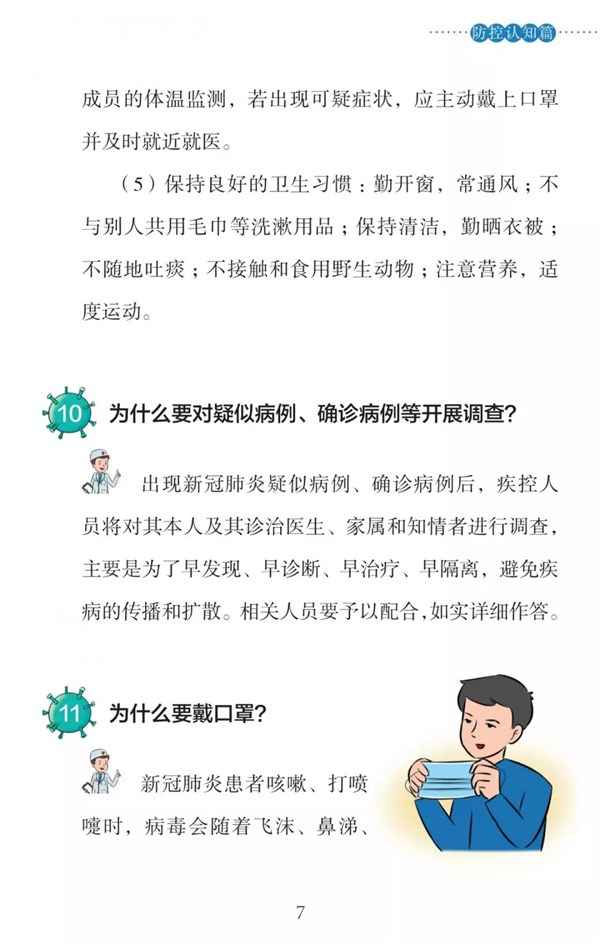 防控认知篇

成员的体温监测，若出现可疑症状，应主动戴上口罩并及时就近就医。

（5）保持良好的卫生习惯：勤开窗，常通风；不与别人共用毛巾等洗漱用品；保持清洁，勤晒衣被；不随地吐痰；不接触和食用野生动物；注意营养，适度运动。

10 为什么要对疑似病例、确诊病例等开展调查？

出现新冠肺炎疑似病例、确诊病例后，疾控人员将对其本人及其诊治医生、家属和知情者进行调查，主要是为了早发现、早诊断、早治疗、早隔离，避免疾病的传播和扩散。相关人员要予以配合，如实详细作答。

11 为什么要戴口罩？

新冠肺炎患者咳嗽、打喷嚏时，病毒会随着飞沫、鼻涕、

7